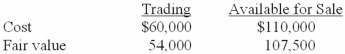 | | Trading | Available for Sale |
|---|---|---|
| Cost | \$60,000 | \$110,000 |
| Fair value | 54,000 | 107,500 |